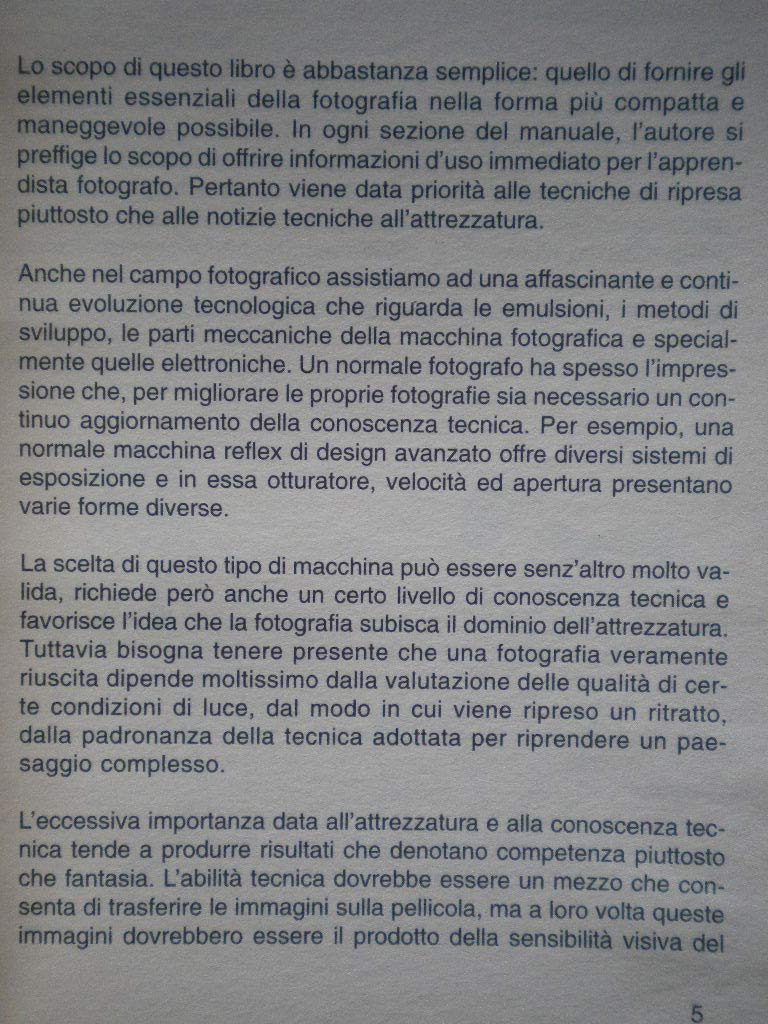 Lo scopo di questo libro è abbastanza semplice: quello di fornire gli elementi essenziali della fotografia nella forma più compatta e maneggevole possibile. In ogni sezione del manuale, l'autore si preffige lo scopo di offrire informazioni d'uso immediato per l'apprendista fotografo. Pertanto viene data priorità alle tecniche di ripresa piuttosto che alle notizie tecniche all'attrezzatura.

Anche nel campo fotografico assistiamo ad una affascinante e continua evoluzione tecnologica che riguarda le emulsioni, i metodi di sviluppo, le parti meccaniche della macchina fotografica e specialmente quelle elettroniche. Un normale fotografo ha spesso l'impressione che, per migliorare le proprie fotografie sia necessario un continuo aggiornamento della conoscenza tecnica. Per esempio, una normale macchina reflex di design avanzato offre diversi sistemi di esposizione e in essa otturatore, velocità ed apertura presentano varie forme diverse.

La scelta di questo tipo di macchina può essere senz'altro molto valida, richiede però anche un certo livello di conoscenza tecnica e favorisce l'idea che la fotografia subisca il dominio dell'attrezzatura. Tuttavia bisogna tenere presente che una fotografia veramente riuscita dipende moltissimo dalla valutazione delle qualità di certe condizioni di luce, dal modo in cui viene ripreso un ritratto, dalla padronanza della tecnica adottata per riprendere un paesaggio complesso.

L'eccessiva importanza data all'attrezzatura e alla conoscenza tecnica tende a produrre risultati che denotano competenza piuttosto che fantasia. L'abilità tecnica dovrebbe essere un mezzo che consenta di trasferire le immagini sulla pellicola, ma a loro volta queste immagini dovrebbero essere il prodotto della sensibilità visiva del

5